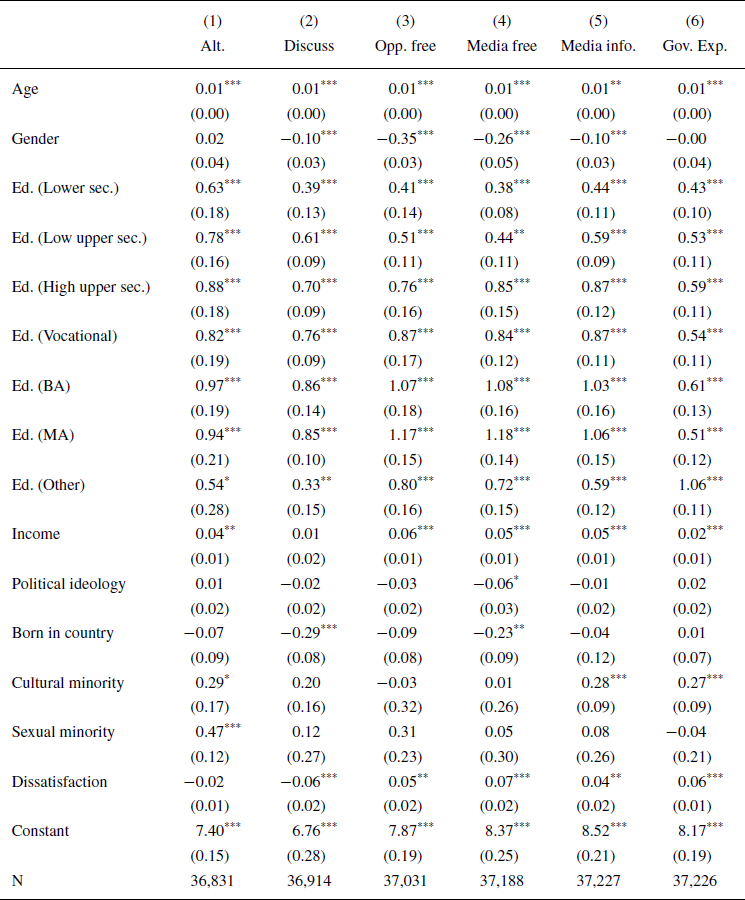 | | (1) Alt. | (2) Discuss | (3) Opp. free | (4) Media free | (5) Media info. | (6) Gov. Exp. |
|---|---|---|---|---|---|---|
| Age | $0.01^{***}$ | $0.01^{***}$ | $0.01^{***}$ | $0.01^{***}$ | $0.01^{**}$ | $0.01^{***}$ |
| | (0.00) | (0.00) | (0.00) | (0.00) | (0.00) | (0.00) |
| Gender | 0.02 | $-0.10^{***}$ | $-0.35^{***}$ | $-0.26^{***}$ | $-0.10^{***}$ | $-0.00$ |
| | (0.04) | (0.03) | (0.03) | (0.05) | (0.03) | (0.04) |
| Ed. (Lower sec.) | $0.63^{***}$ | $0.39^{***}$ | $0.41^{***}$ | $0.38^{***}$ | $0.44^{***}$ | $0.43^{***}$ |
| | (0.18) | (0.13) | (0.14) | (0.08) | (0.11) | (0.10) |
| Ed. (Low upper sec.) | $0.78^{***}$ | $0.61^{***}$ | $0.51^{***}$ | $0.44^{**}$ | $0.59^{***}$ | $0.53^{***}$ |
| | (0.16) | (0.09) | (0.11) | (0.11) | (0.09) | (0.11) |
| Ed. (High upper sec.) | $0.88^{***}$ | $0.70^{***}$ | $0.76^{***}$ | $0.85^{***}$ | $0.87^{***}$ | $0.59^{***}$ |
| | (0.18) | (0.09) | (0.16) | (0.15) | (0.12) | (0.11) |
| Ed. (Vocational) | $0.82^{***}$ | $0.76^{***}$ | $0.87^{***}$ | $0.84^{***}$ | $0.87^{***}$ | $0.54^{***}$ |
| | (0.19) | (0.09) | (0.17) | (0.12) | (0.11) | (0.11) |
| Ed. (BA) | $0.97^{***}$ | $0.86^{***}$ | $1.07^{***}$ | $1.08^{***}$ | $1.03^{***}$ | $0.61^{***}$ |
| | (0.19) | (0.14) | (0.18) | (0.16) | (0.16) | (0.13) |
| Ed. (MA) | $0.94^{***}$ | $0.85^{***}$ | $1.17^{***}$ | $1.18^{***}$ | $1.06^{***}$ | $0.51^{***}$ |
| | (0.21) | (0.10) | (0.15) | (0.14) | (0.15) | (0.12) |
| Ed. (Other) | $0.54^{*}$ | $0.33^{**}$ | $0.80^{***}$ | $0.72^{***}$ | $0.59^{***}$ | $1.06^{***}$ |
| | (0.28) | (0.15) | (0.16) | (0.15) | (0.12) | (0.11) |
| Income | $0.04^{**}$ | 0.01 | $0.06^{***}$ | $0.05^{***}$ | $0.05^{***}$ | $0.02^{***}$ |
| | (0.01) | (0.02) | (0.01) | (0.01) | (0.01) | (0.01) |
| Political ideology | 0.01 | $-0.02$ | $-0.03$ | $-0.06^{*}$ | $-0.01$ | 0.02 |
| | (0.02) | (0.02) | (0.02) | (0.03) | (0.02) | (0.02) |
| Born in country | $-0.07$ | $-0.29^{***}$ | $-0.09$ | $-0.23^{**}$ | $-0.04$ | 0.01 |
| | (0.09) | (0.08) | (0.08) | (0.09) | (0.12) | (0.07) |
| Cultural minority | $0.29^{*}$ | 0.20 | $-0.03$ | 0.01 | $0.28^{***}$ | $0.27^{***}$ |
| | (0.17) | (0.16) | (0.32) | (0.26) | (0.09) | (0.09) |
| Sexual minority | $0.47^{***}$ | 0.12 | 0.31 | 0.05 | 0.08 | $-0.04$ |
| | (0.12) | (0.27) | (0.23) | (0.30) | (0.26) | (0.21) |
| Dissatisfaction | $-0.02$ | $-0.06^{***}$ | $0.05^{**}$ | $0.07^{***}$ | $0.04^{**}$ | $0.06^{***}$ |
| | (0.01) | (0.02) | (0.02) | (0.02) | (0.02) | (0.01) |
| Constant | $7.40^{***}$ | $6.76^{***}$ | $7.87^{***}$ | $8.37^{***}$ | $8.52^{***}$ | $8.17^{***}$ |
| | (0.15) | (0.28) | (0.19) | (0.25) | (0.21) | (0.19) |
| N | 36,831 | 36,914 | 37,031 | 37,188 | 37,227 | 37,226 |